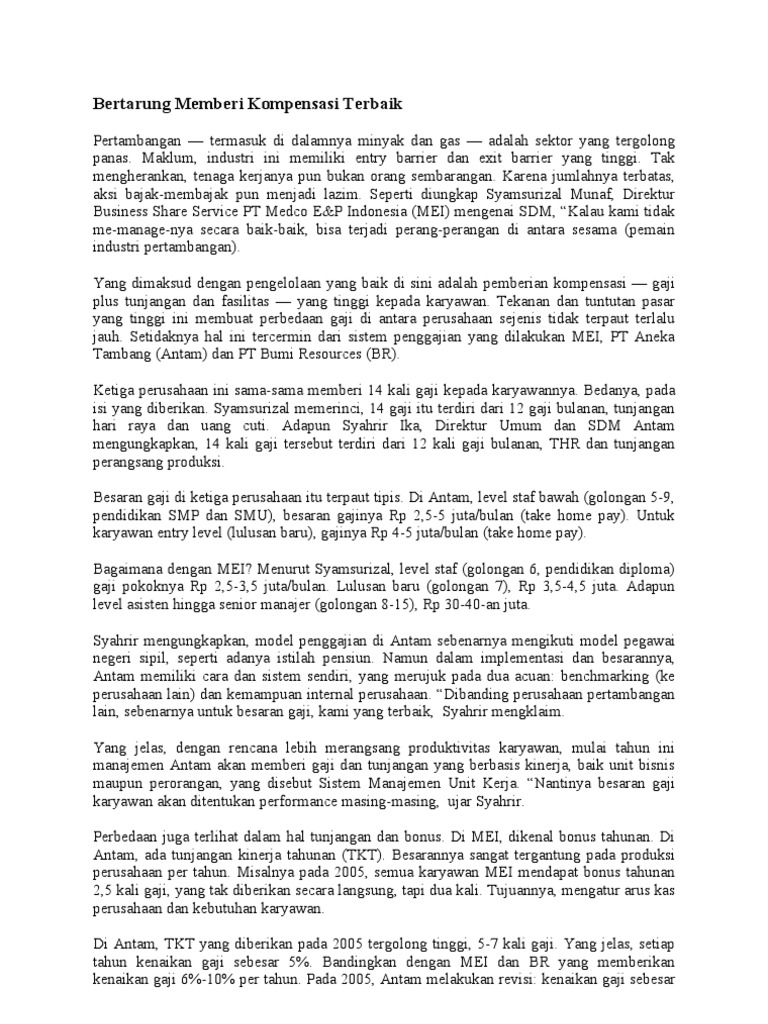 Bertarung Memberi Kompensasi Terbaik

Pertambangan — termasuk di dalamnya minyak dan gas — adalah sektor yang tergolong panas. Maklum, industri ini memiliki entry barrier dan exit barrier yang tinggi. Tak mengherankan, tenaga kerjanya pun bukan orang sembarangan. Karena jumlahnya terbatas, aksi bajak-membajak pun menjadi lazim. Seperti diungkap Syamsurizal Munaf, Direktur Business Share Service PT Medco E&P Indonesia (MEI) mengenai SDM, “Kalau kami tidak me-manage-nya secara baik-baik, bisa terjadi perang-perangan di antara sesama (pemain industri pertambangan).

Yang dimaksud dengan pengelolaan yang baik di sini adalah pemberian kompensasi — gaji plus tunjangan dan fasilitas — yang tinggi kepada karyawan. Tekanan dan tuntutan pasar yang tinggi ini membuat perbedaan gaji di antara perusahaan sejenis tidak terpaut terlalu jauh. Setidaknya hal ini tercermin dari sistem penggajian yang dilakukan MEI, PT Aneka Tambang (Antam) dan PT Bumi Resources (BR).

Ketiga perusahaan ini sama-sama memberi 14 kali gaji kepada karyawannya. Bedanya, pada isi yang diberikan. Syamsurizal memerinci, 14 gaji itu terdiri dari 12 gaji bulanan, tunjangan hari raya dan uang cuti. Adapun Syahrir Ika, Direktur Umum dan SDM Antam mengungkapkan, 14 kali gaji tersebut terdiri dari 12 kali gaji bulanan, THR dan tunjangan perangsang produksi.

Besaran gaji di ketiga perusahaan itu terpaut tipis. Di Antam, level staf bawah (golongan 5-9, pendidikan SMP dan SMU), besaran gajinya Rp 2,5-5 juta/bulan (take home pay). Untuk karyawan entry level (lulusan baru), gajinya Rp 4-5 juta/bulan (take home pay).

Bagaimana dengan MEI? Menurut Syamsurizal, level staf (golongan 6, pendidikan diploma) gaji pokoknya Rp 2,5-3,5 juta/bulan. Lulusan baru (golongan 7), Rp 3,5-4,5 juta. Adapun level asisten hingga senior manajer (golongan 8-15), Rp 30-40-an juta.

Syahrir mengungkapkan, model penggajian di Antam sebenarnya mengikuti model pegawai negeri sipil, seperti adanya istilah pensiun. Namun dalam implementasi dan besarannya, Antam memiliki cara dan sistem sendiri, yang merujuk pada dua acuan: benchmarking (ke perusahaan lain) dan kemampuan internal perusahaan. “Dibanding perusahaan pertambangan lain, sebenarnya untuk besaran gaji, kami yang terbaik, Syahrir mengklaim.

Yang jelas, dengan rencana lebih merangsang produktivitas karyawan, mulai tahun ini manajemen Antam akan memberi gaji dan tunjangan yang berbasis kinerja, baik unit bisnis maupun perorangan, yang disebut Sistem Manajemen Unit Kerja. “Nantinya besaran gaji karyawan akan ditentukan performance masing-masing, ujar Syahrir.

Perbedaan juga terlihat dalam hal tunjangan dan bonus. Di MEI, dikenal bonus tahunan. Di Antam, ada tunjangan kinerja tahunan (TKT). Besarannya sangat tergantung pada produksi perusahaan per tahun. Misalnya pada 2005, semua karyawan MEI mendapat bonus tahunan 2,5 kali gaji, yang tak diberikan secara langsung, tapi dua kali. Tujuannya, mengatur arus kas perusahaan dan kebutuhan karyawan.

Di Antam, TKT yang diberikan pada 2005 tergolong tinggi, 5-7 kali gaji. Yang jelas, setiap tahun kenaikan gaji sebesar 5%. Bandingkan dengan MEI dan BR yang memberikan kenaikan gaji 6%-10% per tahun. Pada 2005, Antam melakukan revisi: kenaikan gaji sebesar